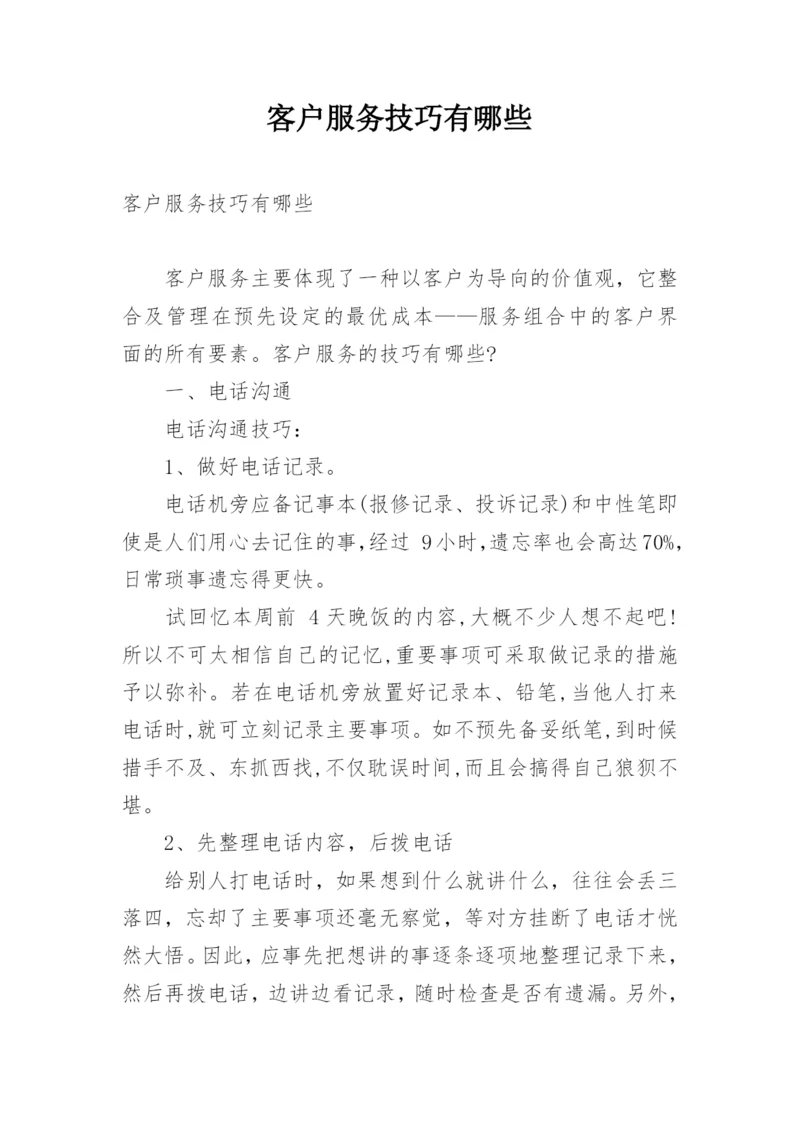 客户服务技巧有哪些

客户服务技巧有哪些

客户服务主要体现了一种以客户为导向的价值观，它整合及管理在预先设定的最优成本——服务组合中的客户界面的所有要素。客户服务的技巧有哪些?

一、电话沟通

电话沟通技巧：

1、做好电话记录。

电话机旁应备记事本(报修记录、投诉记录)和中性笔即使是人们用心去记住的事,经过 9小时,遗忘率也会高达70%,日常琐事遗忘得更快。

试回忆本周前 4天晚饭的内容,大概不少人想不起吧!所以不可太相信自己的记忆,重要事项可采取做记录的措施予以弥补。若在电话机旁放置好记录本、铅笔,当他人打来电话时,就可立刻记录主要事项。如不预先备妥纸笔,到时候措手不及、东抓西找,不仅耽误时间,而且会搞得自己狼狈不堪。

2、先整理电话内容，后拨电话

给别人打电话时，如果想到什么就讲什么，往往会丢三落四，忘却了主要事项还毫无察觉，等对方挂断了电话才恍然大悟。因此，应事先把想讲的事逐条逐项地整理记录下来，然后再拨电话，边讲边看记录，随时检查是否有遗漏。另外，